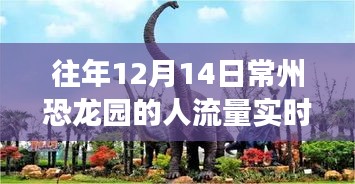 往年12月14日常州恐龙园的人流量实时